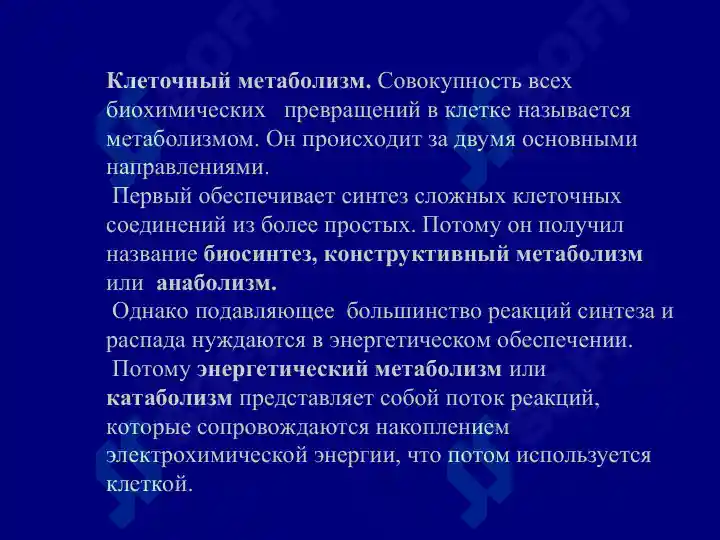 Клеточный метаболизм. Совокупность всех биохимических превращений в клетке называется метаболизмом. Он происходит за двумя основными направлениями.

Первый обеспечивает синтез сложных клеточных соединений из более простых. Потому он получил название биосинтез, конструктивный метаболизм или анаболизм.

Однако подавляющее большинство реакций синтеза и распада нуждаются в энергетическом обеспечении.

Потому энергетический метаболизм или катаболизм представляет собой поток реакций, которые сопровождаются накоплением электрохимической энергии, что потом используется клеткой.